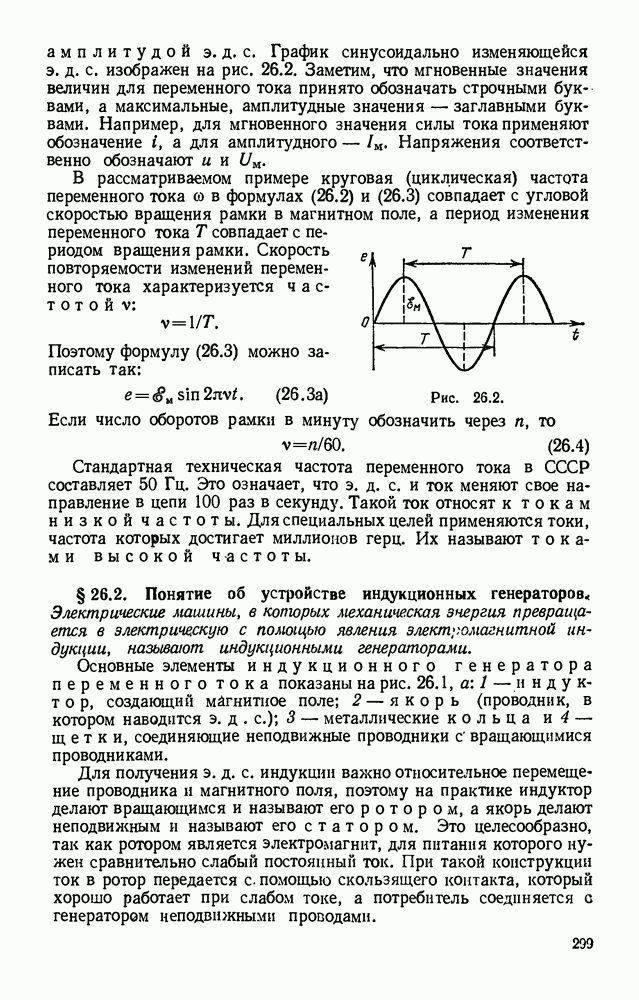 амплитудой э. д. с. График синусоидально изменяющейся э. д. с. изображен на рис. 26.2. Заметим, что мгновенные значения величин для переменного тока принято обозначать строчными буквами, а максимальные, амплитудные значения — заглавными буквами. Например, для мгновенного значения силы тока применяют обозначение $i$, а для амплитудного — $I_м$. Напряжения соответственно обозначают $u$ и $U_м$.

В рассматриваемом примере круговая (циклическая) частота переменного тока $\omega$ в формулах (26.2) и (26.3) совпадает с угловой скоростью вращения рамки в магнитном поле, а период изменения переменного тока $T$ совпадает с периодом вращения рамки. Скорость повторяемости изменений переменного тока характеризуется частотой $\nu$:

$\nu = 1/T.$

Поэтому формулу (26.3) можно записать так:

$e = \mathscr{E}_м \sin 2\pi\nu t.$ (26.3а)

$e$

$T$

$\mathscr{E}_м$

$0$

$T$

$t$

Рис. 26.2.

Если число оборотов рамки в минуту обозначить через $n$, то

$\nu = n/60.$ (26.4)

Стандартная техническая частота переменного тока в СССР составляет 50 Гц. Это означает, что э. д. с. и ток меняют свое направление в цепи 100 раз в секунду. Такой ток относят к токам низкой частоты. Для специальных целей применяются токи, частота которых достигает миллионов герц. Их называют токами высокой частоты.

§ 26.2. Понятие об устройстве индукционных генераторов. Электрические машины, в которых механическая энергия превращается в электрическую с помощью явления электромагнитной индукции, называют индукционными генераторами.

Основные элементы индукционного генератора переменного тока показаны на рис. 26.1, а: 1 — индуктор, создающий магнитное поле; 2 — якорь (проводник, в котором наводится э. д. с.); 3 — металлические кольца и 4 — щетки, соединяющие неподвижные проводники с вращающимися проводниками.

Для получения э. д. с. индукции важно относительное перемещение проводника и магнитного поля, поэтому на практике индуктор делают вращающимся и называют его ротором, а якорь делают неподвижным и называют его статором. Это целесообразно, так как ротором является электромагнит, для питания которого нужен сравнительно слабый постоянный ток. При такой конструкции ток в ротор передается с помощью скользящего контакта, который хорошо работает при слабом токе, а потребитель соединяется с генератором неподвижными проводами.

299